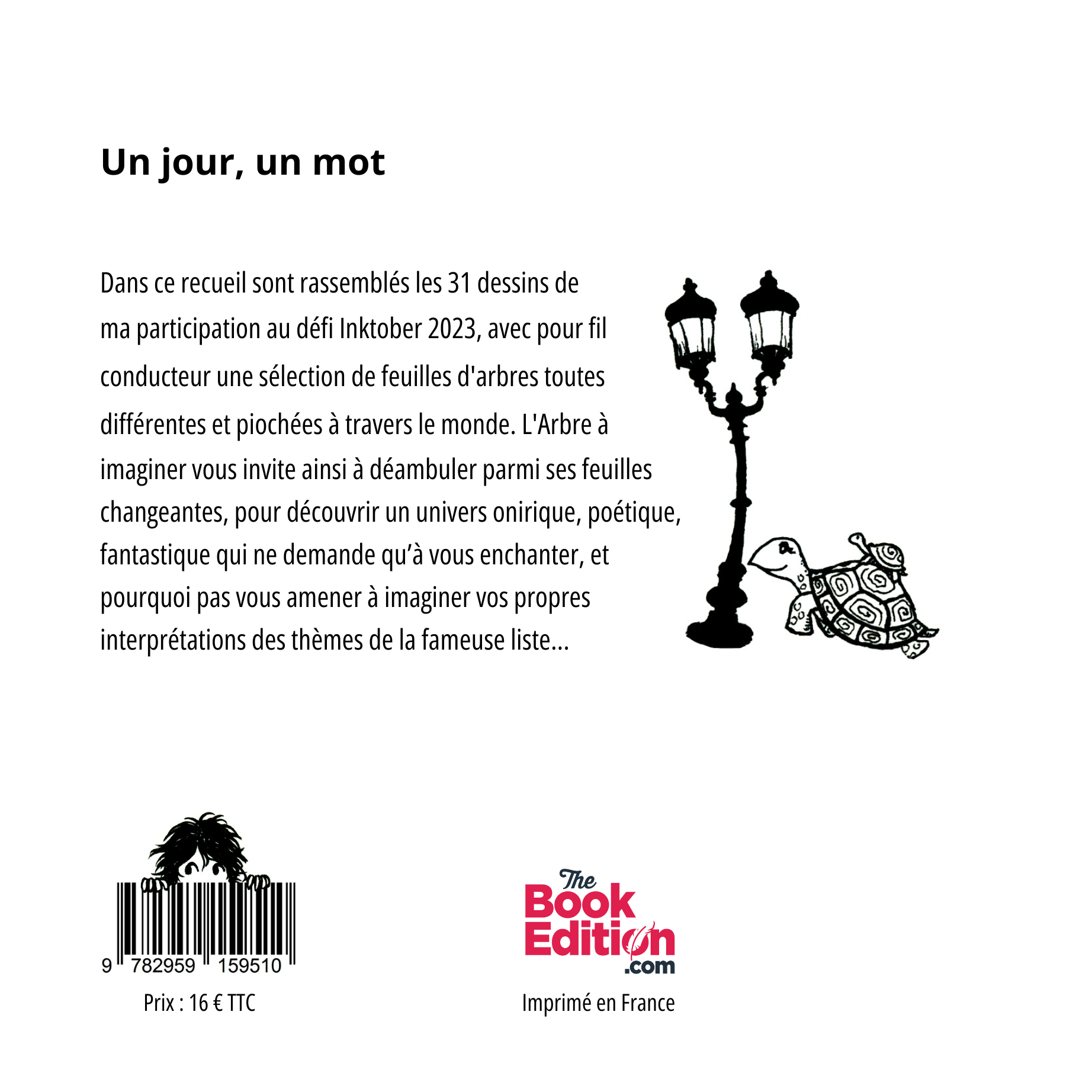 Un jour, un mot

Dans ce recueil sont rassemblés les 31 dessins de ma participation au défi Inktober 2023, avec pour fil conducteur une sélection de feuilles d'arbres toutes différentes et piochées à travers le monde. L'Arbre à imaginer vous invite ainsi à déambuler parmi ses feuilles changeantes, pour découvrir un univers onirique, poétique, fantastique qui ne demande qu'à vous enchanter, et pourquoi pas vous amener à imaginer vos propres interprétations des thèmes de la fameuse liste...

9 782959 159510

Prix : 16 € TTC

The Book Edition .com

Imprimé en France